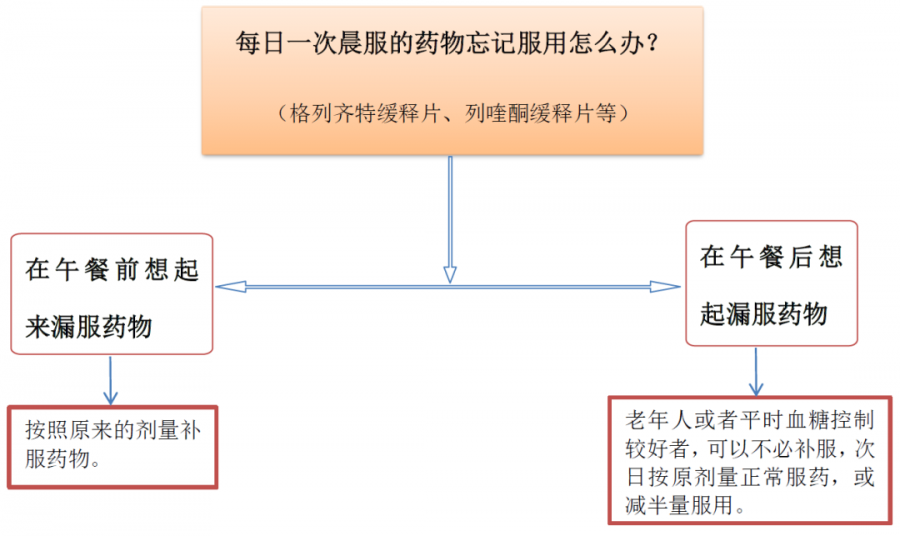 每日一次晨服的药物忘记服用怎么办？

（格列齐特缓释片、列喹酮缓释片等）

在午餐前想起来漏服药物

按照原来的剂量补服药物。

在午餐后想起漏服药物

老年人或者平时血糖控制较好者，可以不必补服，次日按原剂量正常服药，或减半量服用。